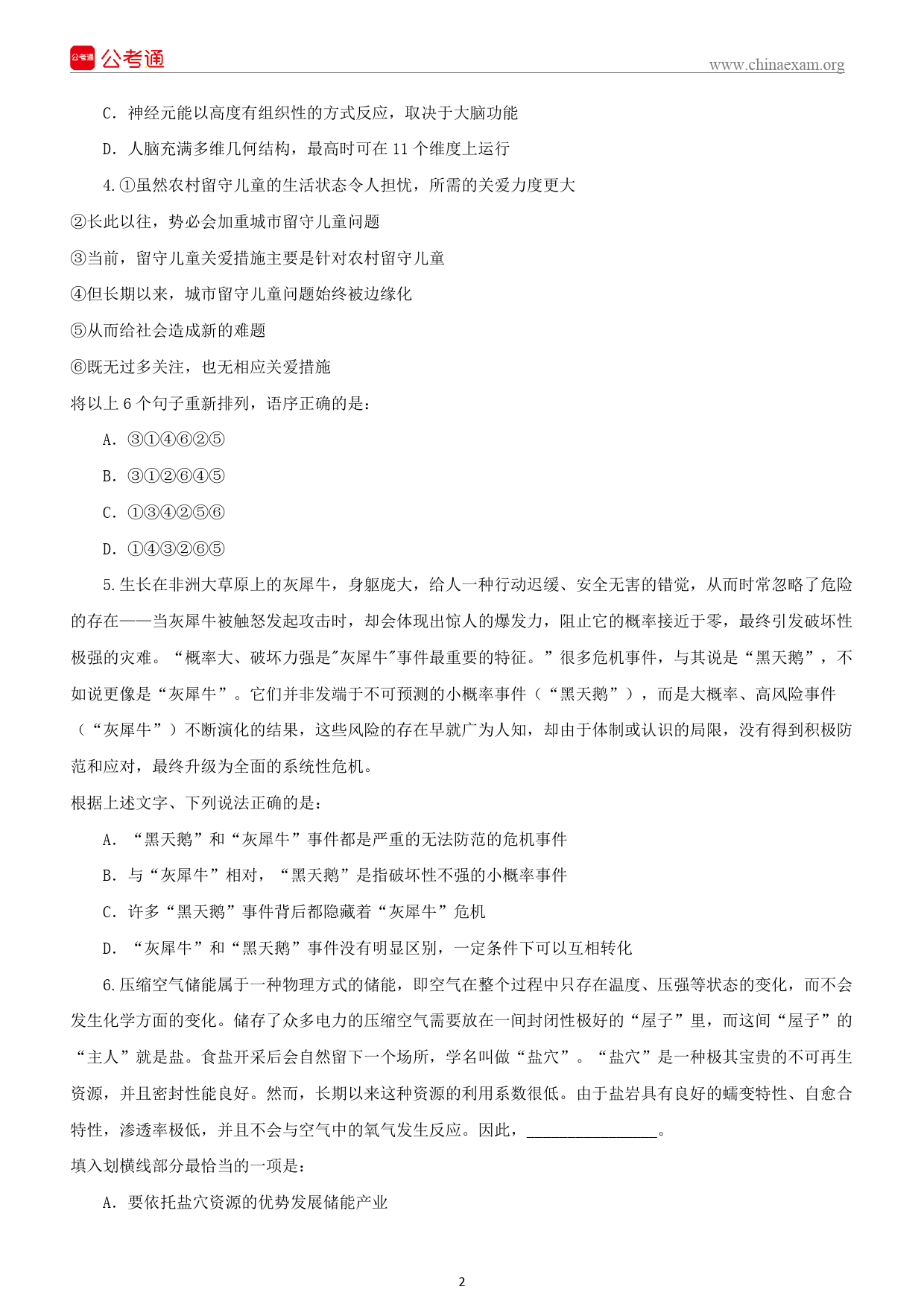 公考通 公考通

www.chinaexam.org

C. 神经元能以高度有组织性的方式反应，取决于大脑功能

D. 人脑充满多维几何结构，最高时可在 11 个维度上运行

4.①虽然农村留守儿童的生活状态令人担忧，所需的关爱力度更大

②长此以往，势必会加重城市留守儿童问题

③当前，留守儿童关爱措施主要是针对农村留守儿童

④但长期以来，城市留守儿童问题始终被边缘化

⑤从而给社会造成新的难题

⑥既无过多关注，也无相应关爱措施

将以上 6 个句子重新排列，语序正确的是：

A. ③①④⑥②⑤

B. ③①②⑥④⑤

C. ①③④②⑤⑥

D. ①④③②⑥⑤

5.生长在非洲大草原上的灰犀牛，身躯庞大，给人一种行动迟缓、安全无害的错觉，从而时常忽略了危险的存在——当灰犀牛被触怒发起攻击时，却会体现出惊人的爆发力，阻止它的概率接近于零，最终引发破坏性极强的灾难。“概率大、破坏力强是"灰犀牛"事件最重要的特征。”很多危机事件，与其说是“黑天鹅”，不如说更像是“灰犀牛”。它们并非发端于不可预测的小概率事件（“黑天鹅”），而是大概率、高风险事件（“灰犀牛”）不断演化的结果，这些风险的存在早就广为人知，却由于体制或认识的局限，没有得到积极防范和应对，最终升级为全面的系统性危机。

根据上述文字、下列说法正确的是：

A. “黑天鹅”和“灰犀牛”事件都是严重的无法防范的危机事件

B. 与“灰犀牛”相对，“黑天鹅”是指破坏性不强的小概率事件

C. 许多“黑天鹅”事件背后都隐藏着“灰犀牛”危机

D. “灰犀牛”和“黑天鹅”事件没有明显区别，一定条件下可以互相转化

6.压缩空气储能属于一种物理方式的储能，即空气在整个过程中只存在温度、压强等状态的变化，而不会发生化学方面的变化。储存了众多电力的压缩空气需要放在一间封闭性极好的“屋子”里，而这间“屋子”的“主人”就是盐。食盐开采后会自然留下一个场所，学名叫做“盐穴”。“盐穴”是一种极其宝贵的不可再生资源，并且密封性能良好。然而，长期以来这种资源的利用系数很低。由于盐岩具有良好的蠕变特性、自愈合特性，渗透率极低，并且不会与空气中的氧气发生反应。因此，________________。

填入划横线部分最恰当的一项是：

A. 要依托盐穴资源的优势发展储能产业

2